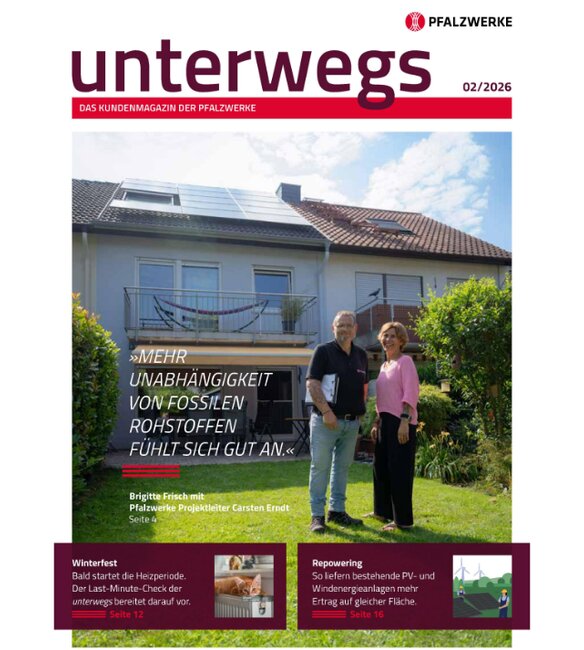 PFALZWERKE

unterwegs

02/2026

DAS KUNDENMAGAZIN DER PFALZWERKE

»MEHR UNABHÄNGIGKEIT VON FOSSILEN ROHSTOFFEN FÜHLT SICH GUT AN.«

Brigitte Frisch mit
Pfalzwerke Projektleiter Carsten Erndt
Seite 4

Winterfest
Bald startet die Heizperiode. Der Last-Minute-Check der unterwegs bereitet darauf vor.
Seite 12

Repowering
So liefern bestehende PV- und Windenergieanlagen mehr Ertrag auf gleicher Fläche.
Seite 16